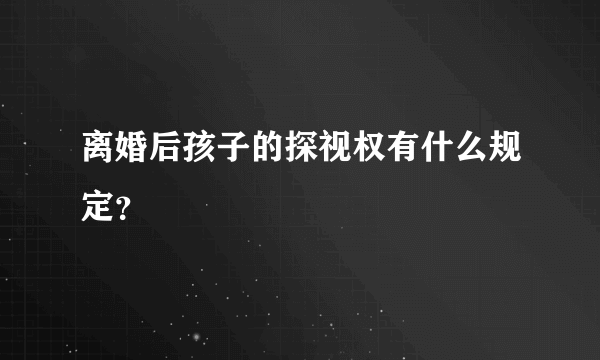 离婚后孩子的探视权有什么规定？